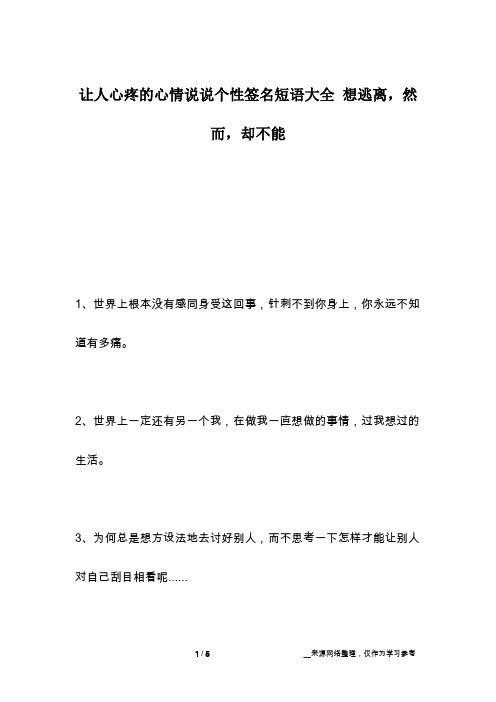 让人心疼的心情说说个性签名短语大全 想逃离，然而，却不能

1、世界上根本没有感同身受这回事，针刺不到你身上，你永远不知道有多痛。

2、世界上一定还有另一个我，在做我一直想做的事情，过我想过的生活。

3、为何总是想方设法地去讨好别人，而不思考一下怎样才能让别人对自己刮目相看呢......

1 / 5

__来源网络整理，仅作为学习参考